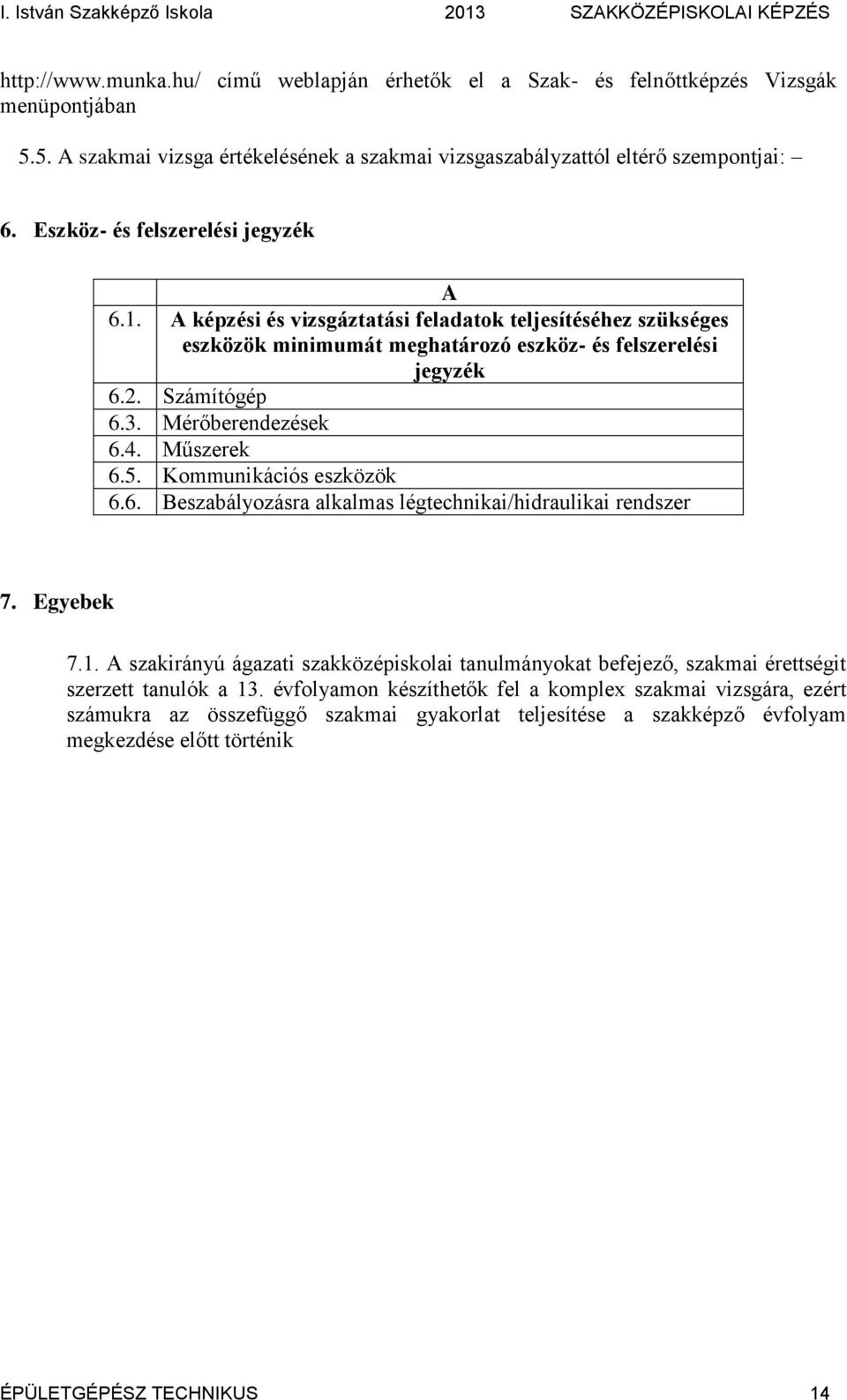 I. István Szakképző Iskola 2013 SZAKKÖZÉPISKOLAI KÉPZÉS

http://www.munka.hu/ című weblapján érhetők el a Szak- és felnőttképzés Vizsgák menüpontjában

5.5. A szakmai vizsga értékelésének a szakmai vizsgaszabályzattól eltérő szempontjai: –

6. Eszköz- és felszerelési jegyzék

| | A |
|---|---|
| 6.1. | A képzési és vizsgáztatási feladatok teljesítéséhez szükséges eszközök minimumát meghatározó eszköz- és felszerelési jegyzék |
| 6.2. | Számítógép |
| 6.3. | Mérőberendezések |
| 6.4. | Műszerek |
| 6.5. | Kommunikációs eszközök |
| 6.6. | Beszabályozásra alkalmas légtechnikai/hidraulikai rendszer |

7. Egyebek

7.1. A szakirányú ágazati szakközépiskolai tanulmányokat befejező, szakmai érettségit szerzett tanulók a 13. évfolyamon készíthetők fel a komplex szakmai vizsgára, ezért számukra az összefüggő szakmai gyakorlat teljesítése a szakképző évfolyam megkezdése előtt történik

ÉPÜLETGÉPÉSZ TECHNIKUS 14